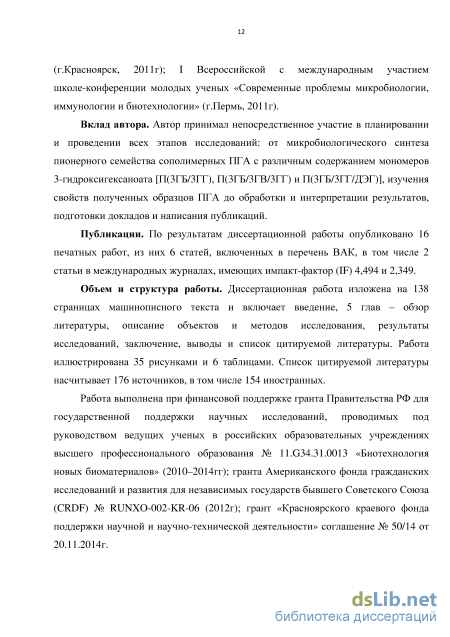 12

(г.Красноярск, 2011г); I Всероссийской с международным участием школе-конференции молодых ученых «Современные проблемы микробиологии, иммунологии и биотехнологии» (г.Пермь, 2011г).

**Вклад автора.** Автор принимал непосредственное участие в планировании и проведении всех этапов исследований: от микробиологического синтеза пионерного семейства сополимерных ПГА с различным содержанием мономеров 3-гидроксигексаноата [П(3ГБ/3ГГ), П(3ГБ/3ГВ/3ГГ) и П(3ГБ/3ГГ/ДЭГ)], изучения свойств полученных образцов ПГА до обработки и интерпретации результатов, подготовки докладов и написания публикаций.

**Публикации.** По результатам диссертационной работы опубликовано 16 печатных работ, из них 6 статей, включенных в перечень ВАК, в том числе 2 статьи в международных журналах, имеющих импакт-фактор (IF) 4,494 и 2,349.

**Объем и структура работы.** Диссертационная работа изложена на 138 страницах машинописного текста и включает введение, 5 глав – обзор литературы, описание объектов и методов исследования, результаты исследований, заключение, выводы и список цитируемой литературы. Работа иллюстрирована 35 рисунками и 6 таблицами. Список цитируемой литературы насчитывает 176 источников, в том числе 154 иностранных.

Работа выполнена при финансовой поддержке гранта Правительства РФ для государственной поддержки научных исследований, проводимых под руководством ведущих ученых в российских образовательных учреждениях высшего профессионального образования № 11.G34.31.0013 «Биотехнология новых биоматериалов» (2010–2014гг); гранта Американского фонда гражданских исследований и развития для независимых государств бывшего Советского Союза (CRDF) № RUNXO-002-KR-06 (2012г); грант «Красноярского краевого фонда поддержки научной и научно-технической деятельности» соглашение № 50/14 от 20.11.2014г.

dsLib.net
библиотека диссертаций